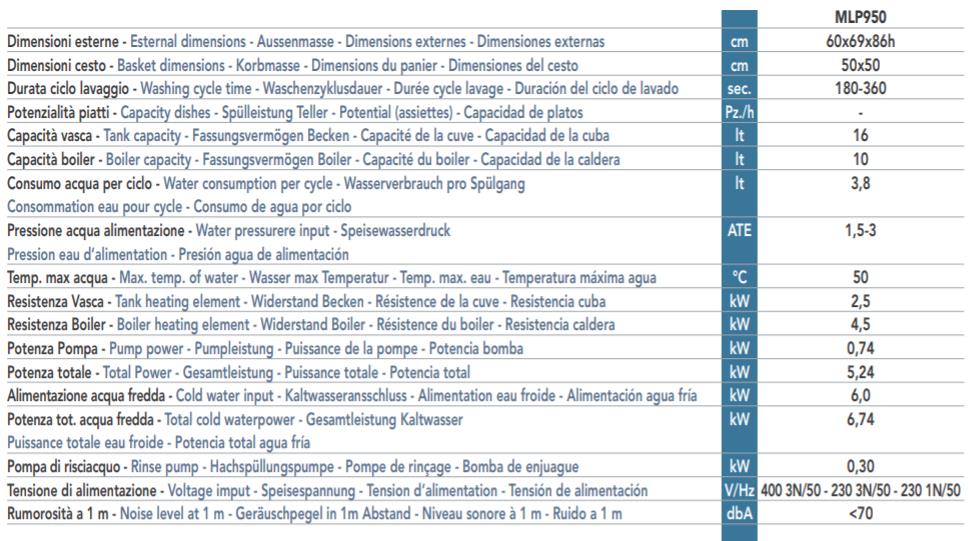 | | | MLP950 |
|---|---|---|
| Dimensioni esterne - Esternal dimensions - Aussenmasse - Dimensions externes - Dimensiones externas | cm | 60x69x86h |
| Dimensioni cesto - Basket dimensions - Korbmasse - Dimensions du panier - Dimensiones del cesto | cm | 50x50 |
| Durata ciclo lavaggio - Washing cycle time - Waschenzyklusdauer - Durée cycle lavage - Duración del ciclo de lavado | sec. | 180-360 |
| Potenzialità piatti - Capacity dishes - Spülleistung Teller - Potential (assiettes) - Capacidad de platos | Pz./h | - |
| Capacità vasca - Tank capacity - Fassungsvermögen Becken - Capacité de la cuve - Capacidad de la cuba | lt | 16 |
| Capacità boiler - Boiler capacity - Fassungsvermögen Boiler - Capacité du boiler - Capacidad de la caldera | lt | 10 |
| Consumo acqua per ciclo - Water consumption per cycle - Wasserverbrauch pro Spülgang Consommation eau pour cycle - Consumo de agua por ciclo | lt | 3,8 |
| Pressione acqua alimentazione - Water pressurere input - Speisewasserdruck Pression eau d'alimentation - Presión agua de alimentación | ATE | 1,5-3 |
| Temp. max acqua - Max. temp. of water - Wasser max Temperatur - Temp. max. eau - Temperatura máxima agua | °C | 50 |
| Resistenza Vasca - Tank heating element - Widerstand Becken - Résistence de la cuve - Resistencia cuba | kW | 2,5 |
| Resistenza Boiler - Boiler heating element - Widerstand Boiler - Résistence du boiler - Resistencia caldera | kW | 4,5 |
| Potenza Pompa - Pump power - Pumpleistung - Puissance de la pompe - Potencia bomba | kW | 0,74 |
| Potenza totale - Total Power - Gesamtleistung - Puissance totale - Potencia total | kW | 5,24 |
| Alimentazione acqua fredda - Cold water input - Kaltwasseransschluss - Alimentation eau froide - Alimentación agua fría | kW | 6,0 |
| Potenza tot. acqua fredda - Total cold waterpower - Gesamtleistung Kaltwasser Puissance totale eau froide - Potencia total agua fría | kW | 6,74 |
| Pompa di risciacquo - Rinse pump - Hachspüllungspumpe - Pompe de rinçage - Bomba de enjuague | kW | 0,30 |
| Tensione di alimentazione - Voltage imput - Speisespannung - Tension d'alimentation - Tensión de alimentación | V/Hz | 400 3N/50 - 230 3N/50 - 230 1N/50 |
| Rumorosità a 1 m - Noise level at 1 m - Geräuschpegel in 1m Abstand - Niveau sonore à 1 m - Ruido a 1 m | dbA | <70 |